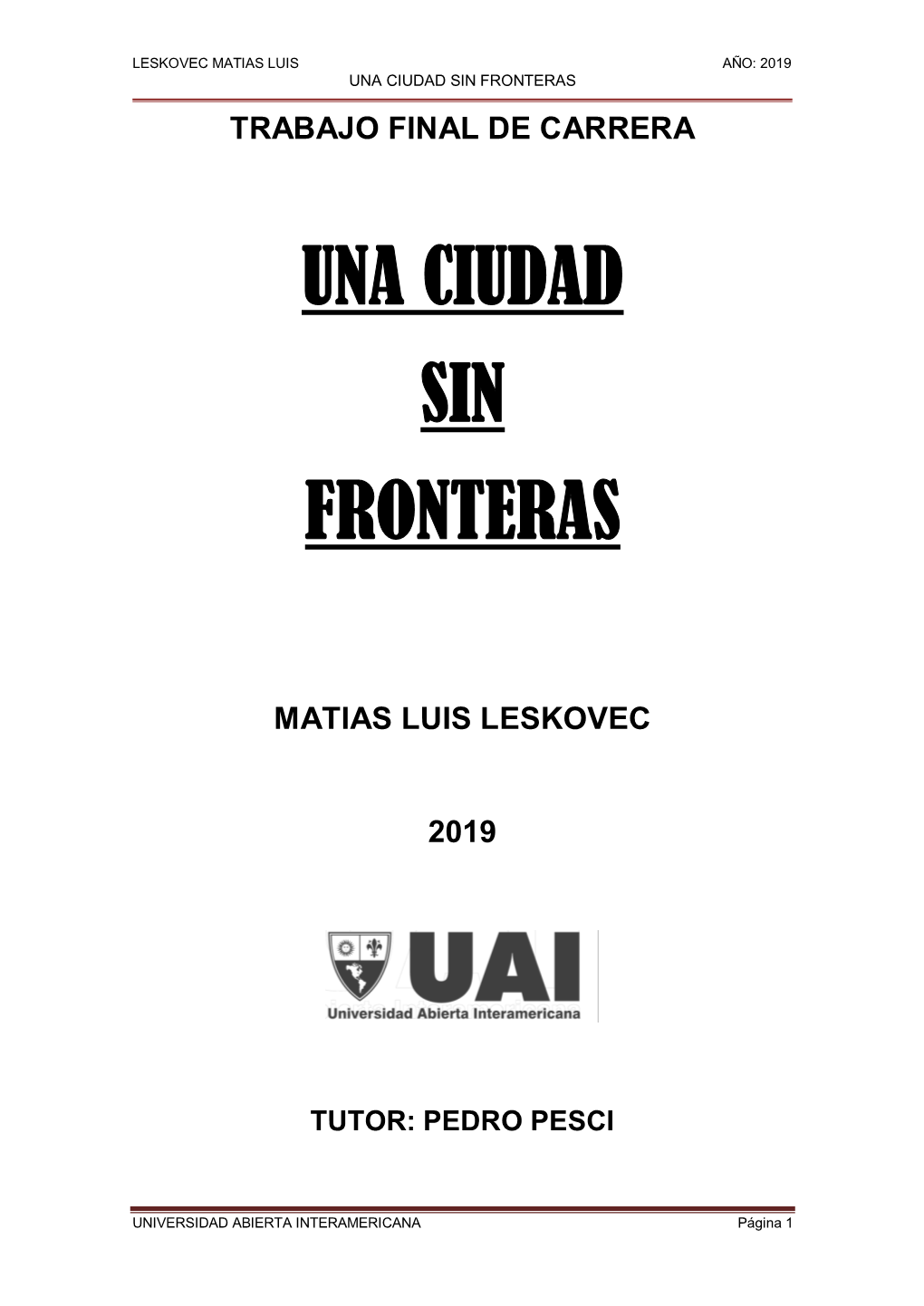 LESKOVEC MATIAS LUIS AÑO: 2019
UNA CIUDAD SIN FRONTERAS

TRABAJO FINAL DE CARRERA

UNA CIUDAD
SIN
FRONTERAS

MATIAS LUIS LESKOVEC

2019

UAI
Universidad Abierta Interamericana

TUTOR: PEDRO PESCI

UNIVERSIDAD ABIERTA INTERAMERICANA Página 1